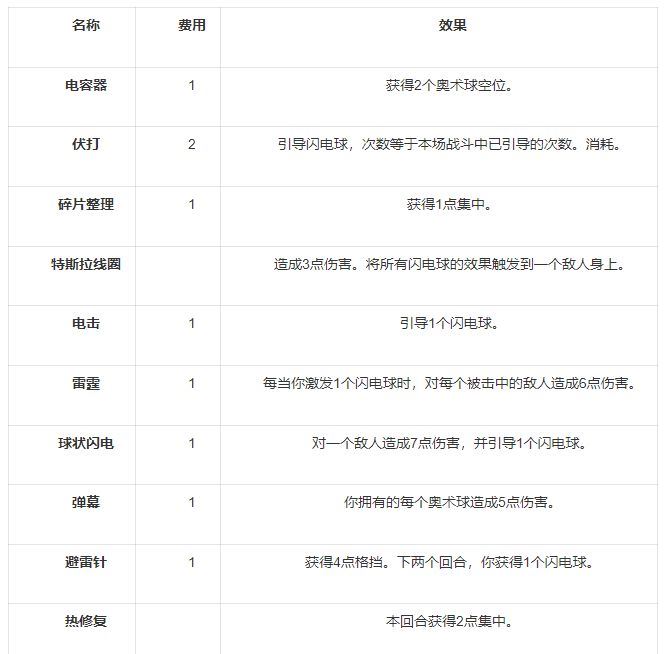 | 名称 | 费用 | 效果 |
|---|---|---|
| 电容器 | 1 | 获得2个奥术球空位。 |
| 伏打 | 2 | 引导闪电球，次数等于本场战斗中已引导的次数。消耗。 |
| 碎片整理 | 1 | 获得1点集中。 |
| 特斯拉线圈 | | 造成3点伤害。将所有闪电球的效果触发到一个敌人身上。 |
| 电击 | 1 | 引导1个闪电球。 |
| 雷霆 | 1 | 每当你激发1个闪电球时，对每个被击中的敌人造成6点伤害。 |
| 球状闪电 | 1 | 对一个敌人造成7点伤害，并引导1个闪电球。 |
| 弹幕 | 1 | 你拥有的每个奥术球造成5点伤害。 |
| 避雷针 | 1 | 获得4点格挡。下两个回合，你获得1个闪电球。 |
| 热修复 | | 本回合获得2点集中。 |